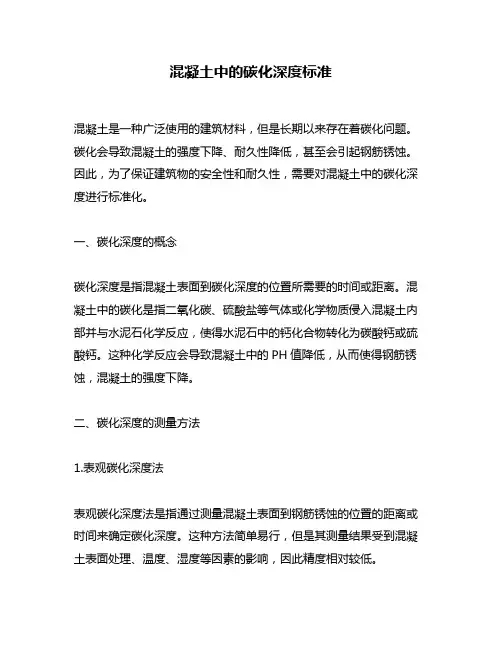 混凝土中的碳化深度标准

混凝土是一种广泛使用的建筑材料，但是长期以来存在着碳化问题。碳化会导致混凝土的强度下降、耐久性降低，甚至会引起钢筋锈蚀。因此，为了保证建筑物的安全性和耐久性，需要对混凝土中的碳化深度进行标准化。

一、碳化深度的概念

碳化深度是指混凝土表面到碳化深度的位置所需要的时间或距离。混凝土中的碳化是指二氧化碳、硫酸盐等气体或化学物质侵入混凝土内部并与水泥石化学反应，使得水泥石中的钙化合物转化为碳酸钙或硫酸钙。这种化学反应会导致混凝土中的 PH 值降低，从而使得钢筋锈蚀，混凝土的强度下降。

二、碳化深度的测量方法

1.表观碳化深度法

表观碳化深度法是指通过测量混凝土表面到钢筋锈蚀的位置的距离或时间来确定碳化深度。这种方法简单易行，但是其测量结果受到混凝土表面处理、温度、湿度等因素的影响，因此精度相对较低。